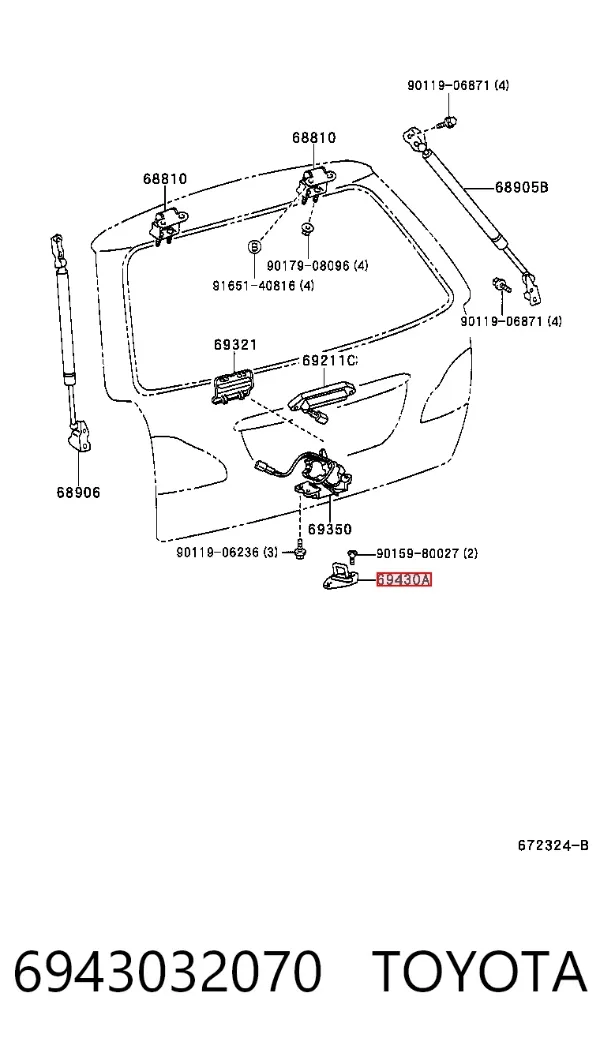 90119-06871 (4)

68810

68810

68905B

B

90179-08096 (4)

91651-40816 (4)

90119-06871 (4)

69321

69211C

68906

69350

90119-06236 (3)

90159-80027 (2)

69430A

672324-B

6943032070 TOYOTA